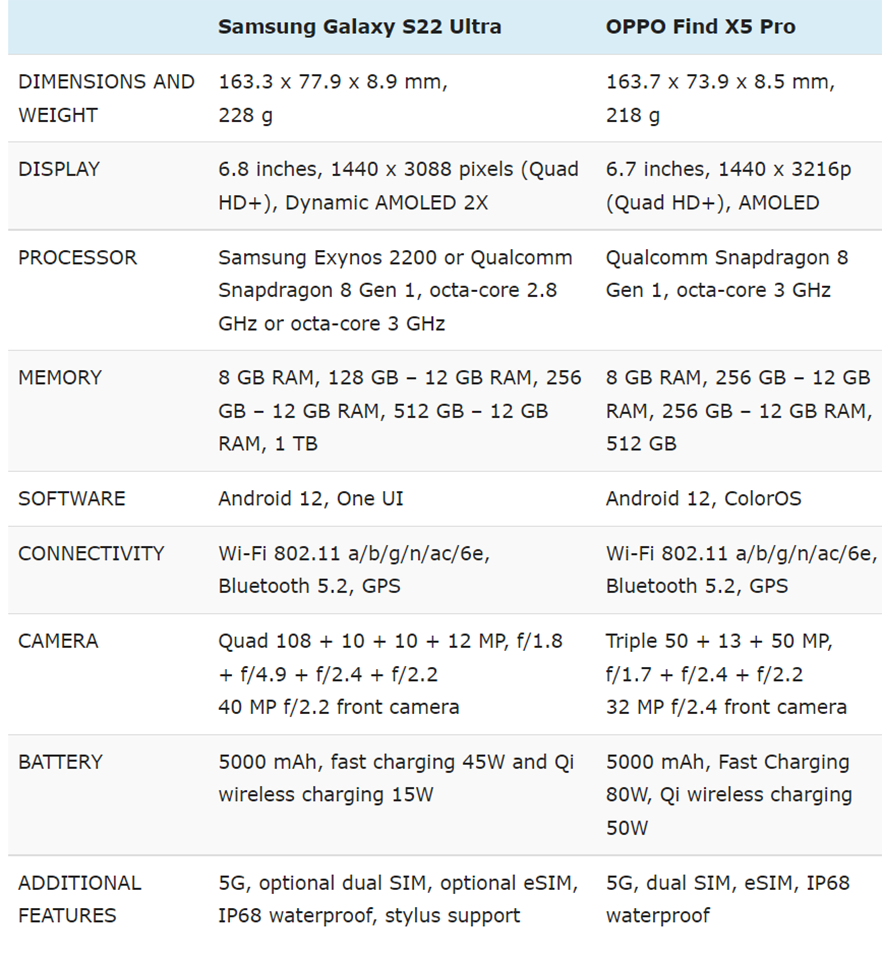 | | Samsung Galaxy S22 Ultra | OPPO Find X5 Pro |
|---|---|---|
| DIMENSIONS AND WEIGHT | 163.3 x 77.9 x 8.9 mm, 228 g | 163.7 x 73.9 x 8.5 mm, 218 g |
| DISPLAY | 6.8 inches, 1440 x 3088 pixels (Quad HD+), Dynamic AMOLED 2X | 6.7 inches, 1440 x 3216p (Quad HD+), AMOLED |
| PROCESSOR | Samsung Exynos 2200 or Qualcomm Snapdragon 8 Gen 1, octa-core 2.8 GHz or octa-core 3 GHz | Qualcomm Snapdragon 8 Gen 1, octa-core 3 GHz |
| MEMORY | 8 GB RAM, 128 GB – 12 GB RAM, 256 GB – 12 GB RAM, 512 GB – 12 GB RAM, 1 TB | 8 GB RAM, 256 GB – 12 GB RAM, 256 GB – 12 GB RAM, 512 GB |
| SOFTWARE | Android 12, One UI | Android 12, ColorOS |
| CONNECTIVITY | Wi-Fi 802.11 a/b/g/n/ac/6e, Bluetooth 5.2, GPS | Wi-Fi 802.11 a/b/g/n/ac/6e, Bluetooth 5.2, GPS |
| CAMERA | Quad 108 + 10 + 10 + 12 MP, f/1.8 + f/4.9 + f/2.4 + f/2.2 40 MP f/2.2 front camera | Triple 50 + 13 + 50 MP, f/1.7 + f/2.4 + f/2.2 32 MP f/2.4 front camera |
| BATTERY | 5000 mAh, fast charging 45W and Qi wireless charging 15W | 5000 mAh, Fast Charging 80W, Qi wireless charging 50W |
| ADDITIONAL FEATURES | 5G, optional dual SIM, optional eSIM, IP68 waterproof, stylus support | 5G, dual SIM, eSIM, IP68 waterproof |